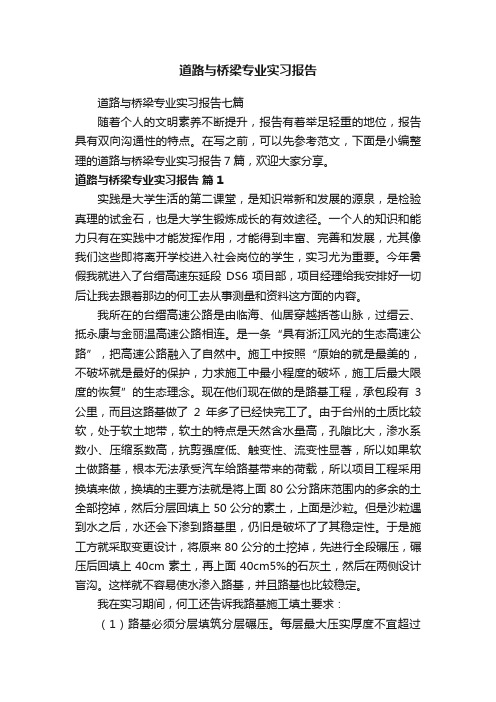 道路与桥梁专业实习报告

道路与桥梁专业实习报告七篇

随着个人的文明素养不断提升，报告有着举足轻重的地位，报告具有双向沟通性的特点。在写之前，可以先参考范文，下面是小编整理的道路与桥梁专业实习报告7篇，欢迎大家分享。

道路与桥梁专业实习报告 篇1

实践是大学生活的第二课堂，是知识常新和发展的源泉，是检验真理的试金石，也是大学生锻炼成长的有效途径。一个人的知识和能力只有在实践中才能发挥作用，才能得到丰富、完善和发展，尤其像我们这些即将离开学校进入社会岗位的学生，实习尤为重要。今年暑假我就进入了台缙高速东延段 DS6 项目部，项目经理给我安排好一切后让我去跟着那边的何工去从事测量和资料这方面的内容。

我所在的台缙高速公路是由临海、仙居穿越括苍山脉，过缙云、抵永康与金丽温高速公路相连。是一条“具有浙江风光的生态高速公路”，把高速公路融入了自然中。施工中按照“原始的就是最美的，不破坏就是最好的保护，力求施工中最小程度的破坏，施工后最大限度的恢复”的生态理念。现在他们现在做的是路基工程，承包段有 3 公里，而且这路基做了 2 年多了已经快完工了。由于台州的土质比较软，处于软土地带，软土的特点是天然含水量高，孔隙比大，渗水系数小、压缩系数高，抗剪强度低、触变性、流变性显著，所以如果软土做路基，根本无法承受汽车给路基带来的荷载，所以项目工程采用换填来做，换填的主要方法就是将上面 80 公分路床范围内的多余的土全部挖掉，然后分层回填上 50 公分的素土，上面是沙粒。但是沙粒遇到水之后，水还会下渗到路基里，仍旧是破坏了了其稳定性。于是施工方就采取变更设计，将原来 80 公分的土挖掉，先进行全段碾压，碾压后回填上 40cm 素土，再上面 40cm5%的石灰土，然后在两侧设计盲沟。这样就不容易使水渗入路基，并且路基也比较稳定。

我在实习期间，何工还告诉我路基施工填土要求：

（1）路基必须分层填筑分层碾压。每层最大压实厚度不宜超过